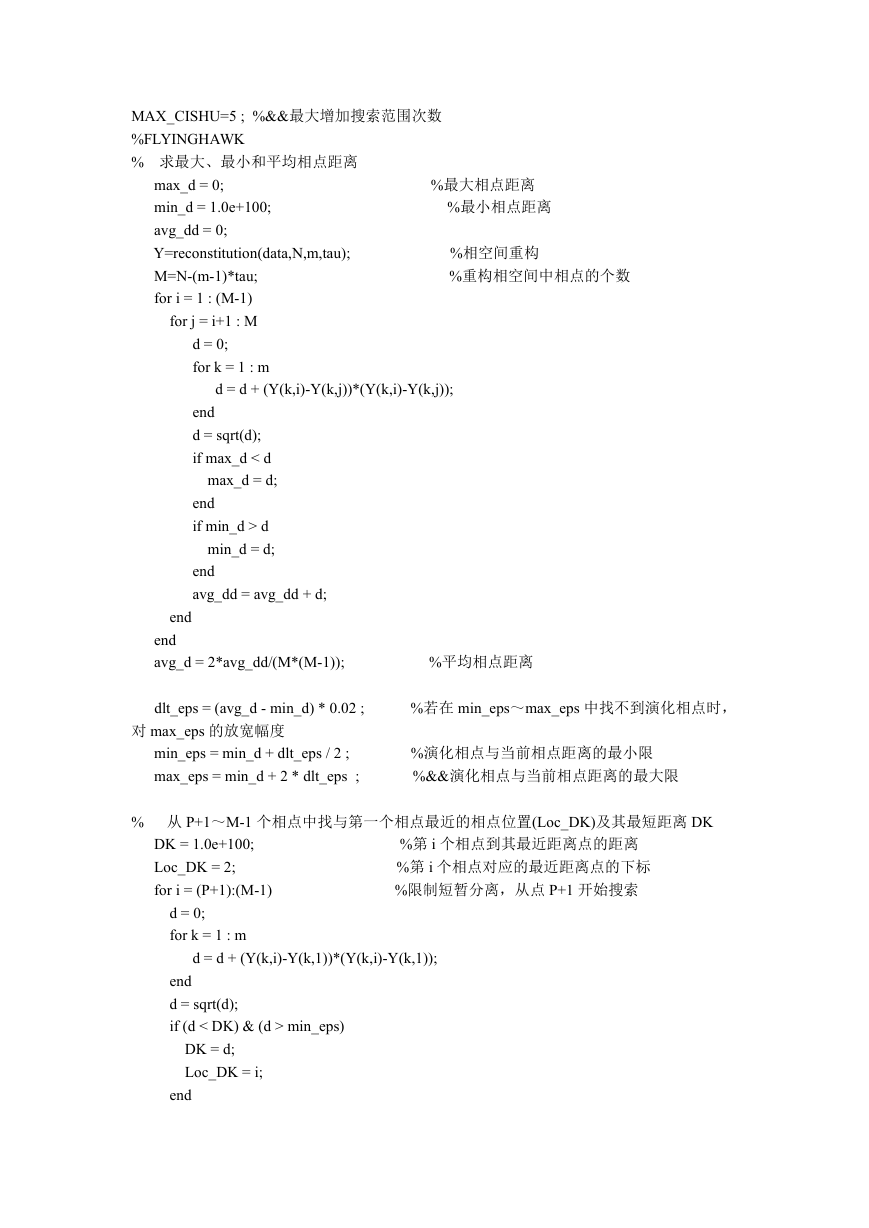 MAX_CISHU=5 ; %&&最大增加搜索范围次数
%FLYINGHAWK
% 求最大、最小和平均相点距离
max_d = 0; %最大相点距离
min_d = 1.0e+100; %最小相点距离
avg_dd = 0;
Y=reconstitution(data,N,m,tau); %相空间重构
M=N-(m-1)*tau; %重构相空间中相点的个数
for i = 1 : (M-1)
for j = i+1 : M
d = 0;
for k = 1 : m
d = d + (Y(k,i)-Y(k,j))*(Y(k,i)-Y(k,j));
end
d = sqrt(d);
if max_d < d
max_d = d;
end
if min_d > d
min_d = d;
end
avg_dd = avg_dd + d;
end
end
avg_d = 2*avg_dd/(M*(M-1)); %平均相点距离

dlt_eps = (avg_d - min_d) * 0.02 ; %若在 min_eps～max_eps 中找不到演化相点时，对 max_eps 的放宽幅度
min_eps = min_d + dlt_eps / 2 ; %演化相点与当前相点距离的最小限
max_eps = min_d + 2 * dlt_eps ; %&&演化相点与当前相点距离的最大限

% 从 P+1～M-1 个相点中找与第一个相点最近的相点位置(Loc_DK)及其最短距离 DK
DK = 1.0e+100; %第 i 个相点到其最近距离点的距离
Loc_DK = 2; %第 i 个相点对应的最近距离点的下标
for i = (P+1):(M-1) %限制短暂分离，从点 P+1 开始搜索
d = 0;
for k = 1 : m
d = d + (Y(k,i)-Y(k,1))*(Y(k,i)-Y(k,1));
end
d = sqrt(d);
if (d < DK) & (d > min_eps)
DK = d;
Loc_DK = i;
end